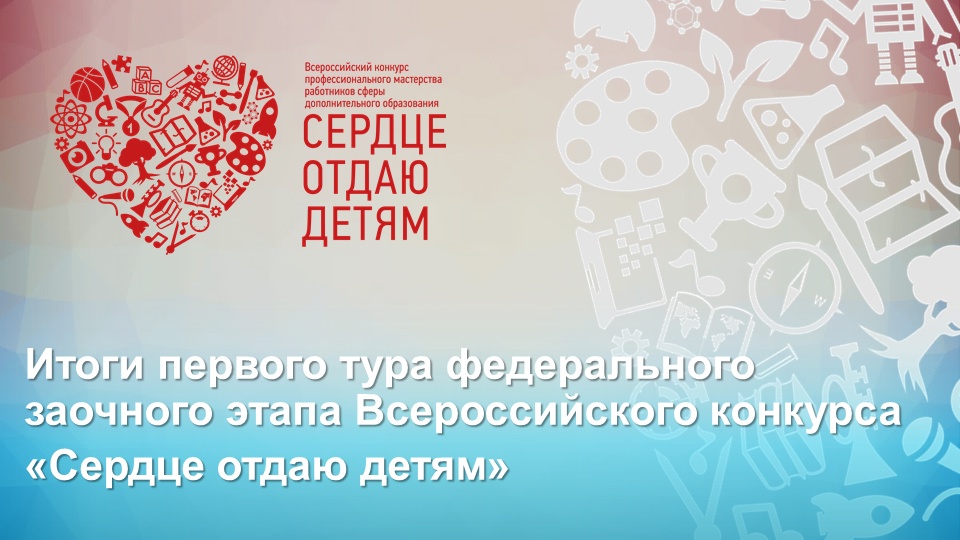 Всероссийский конкурс профессионального мастерства работников сферы дополнительного образования

СЕРДЦЕ ОТДАЮ ДЕТЯМ

Итоги первого тура федерального заочного этапа Всероссийского конкурса «Сердце отдаю детям»